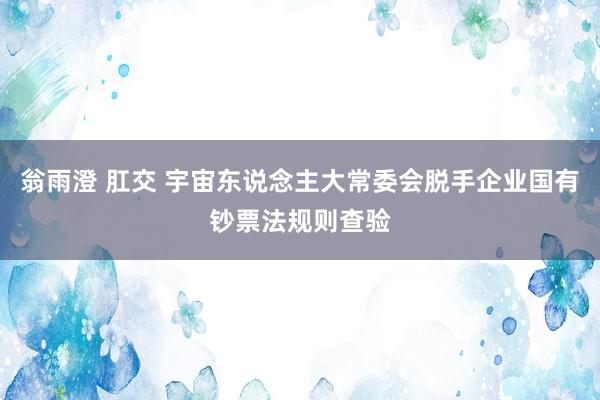 翁雨澄 肛交 宇宙东说念主大常委会脱手企业国有钞票法规则查验